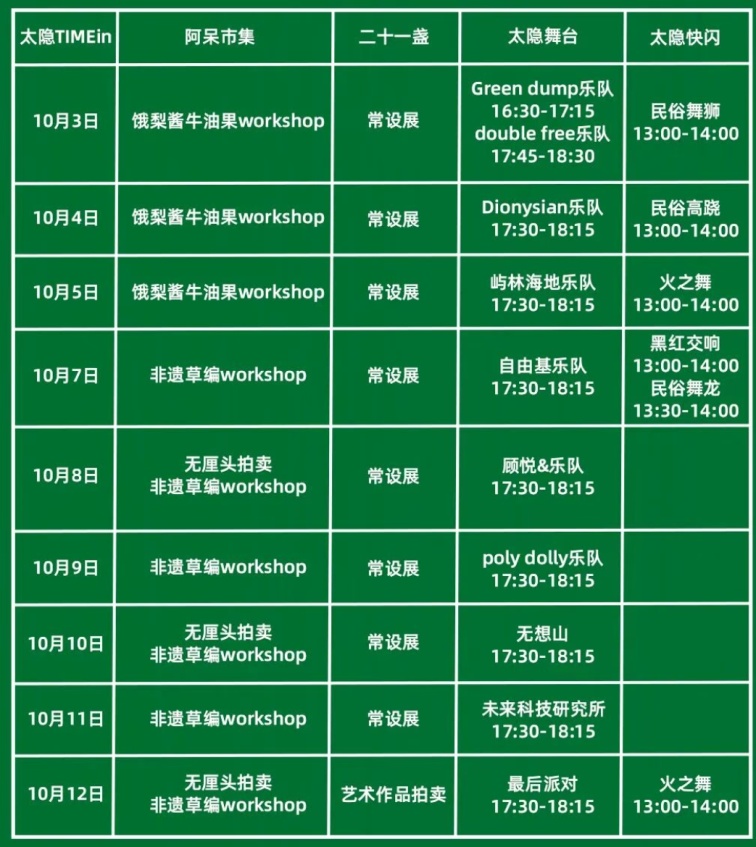 | 太隐TIMEin | 阿呆市集 | 二十一盏 | 太隐舞台 | 太隐快闪 |
|---|---|---|---|---|
| 10月3日 | 饿梨酱牛油果workshop | 常设展 | Green dump乐队 16:30-17:15 double free乐队 17:45-18:30 | 民俗舞狮 13:00-14:00 |
| 10月4日 | 饿梨酱牛油果workshop | 常设展 | Dionysian乐队 17:30-18:15 | 民俗高跷 13:00-14:00 |
| 10月5日 | 饿梨酱牛油果workshop | 常设展 | 屿林海地乐队 17:30-18:15 | 火之舞 13:00-14:00 |
| 10月7日 | 非遗草编workshop | 常设展 | 自由基乐队 17:30-18:15 | 黑红交响 13:00-14:00 民俗舞龙 13:30-14:00 |
| 10月8日 | 无厘头拍卖 非遗草编workshop | 常设展 | 顾悦&乐队 17:30-18:15 | |
| 10月9日 | 非遗草编workshop | 常设展 | poly dolly乐队 17:30-18:15 | |
| 10月10日 | 无厘头拍卖 非遗草编workshop | 常设展 | 无想山 17:30-18:15 | |
| 10月11日 | 非遗草编workshop | 常设展 | 未来科技研究所 17:30-18:15 | |
| 10月12日 | 无厘头拍卖 非遗草编workshop | 艺术作品拍卖 | 最后派对 17:30-18:15 | 火之舞 13:00-14:00 |